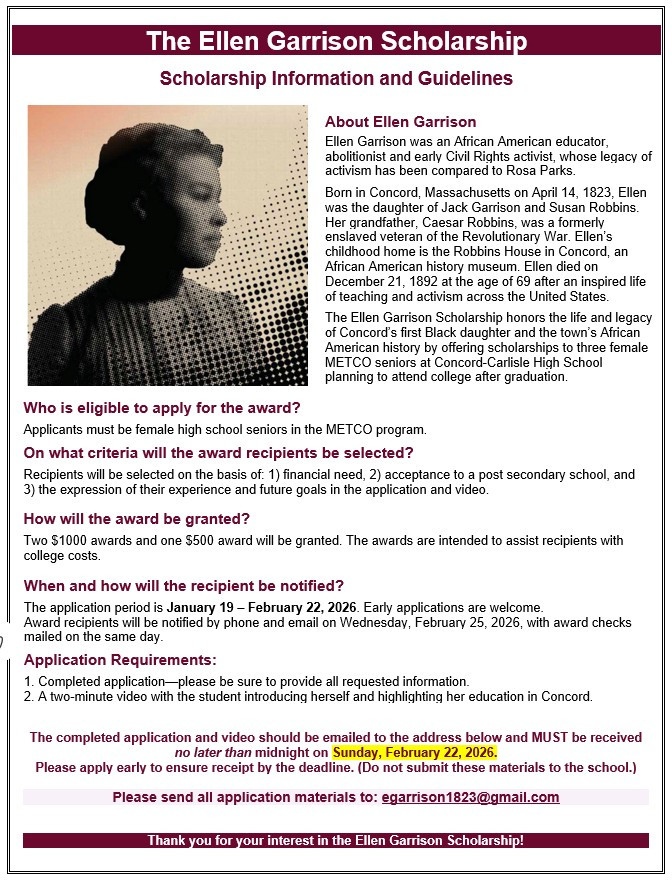 The Ellen Garrison Scholarship

Scholarship Information and Guidelines

About Ellen Garrison

Ellen Garrison was an African American educator, abolitionist and early Civil Rights activist, whose legacy of activism has been compared to Rosa Parks.

Born in Concord, Massachusetts on April 14, 1823, Ellen was the daughter of Jack Garrison and Susan Robbins. Her grandfather, Caesar Robbins, was a formerly enslaved veteran of the Revolutionary War. Ellen's childhood home is the Robbins House in Concord, an African American history museum. Ellen died on December 21, 1892 at the age of 69 after an inspired life of teaching and activism across the United States.

The Ellen Garrison Scholarship honors the life and legacy of Concord's first Black daughter and the town's African American history by offering scholarships to three female METCO seniors at Concord-Carlisle High School planning to attend college after graduation.

Who is eligible to apply for the award?

Applicants must be female high school seniors in the METCO program.

On what criteria will the award recipients be selected?

Recipients will be selected on the basis of: 1) financial need, 2) acceptance to a post secondary school, and 3) the expression of their experience and future goals in the application and video.

How will the award be granted?

Two $1000 awards and one $500 award will be granted. The awards are intended to assist recipients with college costs.

When and how will the recipient be notified?

The application period is January 19 – February 22, 2026. Early applications are welcome.
Award recipients will be notified by phone and email on Wednesday, February 25, 2026, with award checks mailed on the same day.

Application Requirements:

1. Completed application—please be sure to provide all requested information.
2. A two-minute video with the student introducing herself and highlighting her education in Concord.

The completed application and video should be emailed to the address below and MUST be received no later than midnight on Sunday, February 22, 2026.
Please apply early to ensure receipt by the deadline. (Do not submit these materials to the school.)

Please send all application materials to: egarrison1823@gmail.com

Thank you for your interest in the Ellen Garrison Scholarship!